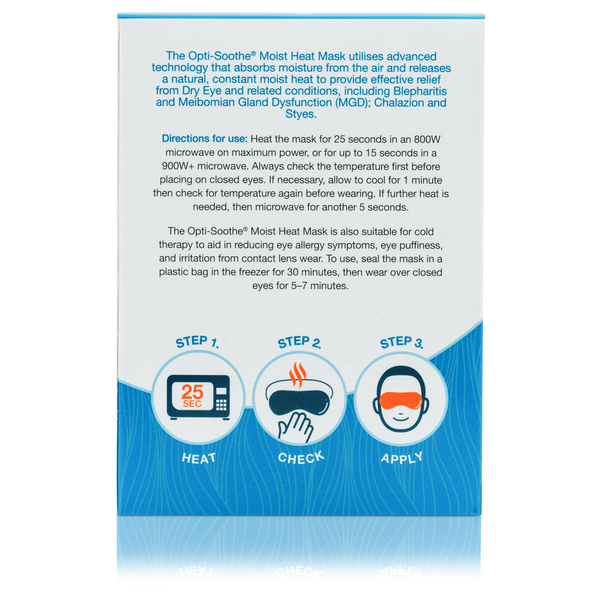 The Opti-Soothe® Moist Heat Mask utilises advanced technology that absorbs moisture from the air and releases a natural, constant moist heat to provide effective relief from Dry Eye and related conditions, including Blepharitis and Meibomian Gland Dysfunction (MGD); Chalazion and Styes.

Directions for use: Heat the mask for 25 seconds in an 800W microwave on maximum power, or for up to 15 seconds in a 900W+ microwave. Always check the temperature first before placing on closed eyes. If necessary, allow to cool for 1 minute then check for temperature again before wearing. If further heat is needed, then microwave for another 5 seconds.

The Opti-Soothe® Moist Heat Mask is also suitable for cold therapy to aid in reducing eye allergy symptoms, eye puffiness, and irritation from contact lens wear. To use, seal the mask in a plastic bag in the freezer for 30 minutes, then wear over closed eyes for 5–7 minutes.

STEP 1.
25
SEC
HEAT

STEP 2.
CHECK

STEP 3.
APPLY